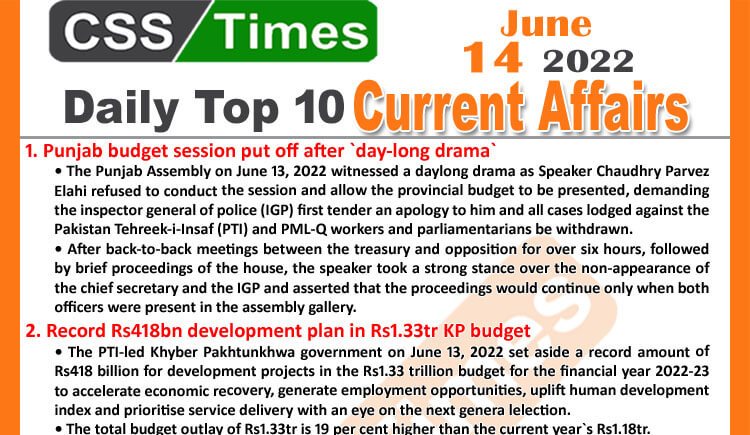 CSS Times

June 14 2022

Daily Top 10 Current Affairs

1. Punjab budget session put off after `day-long drama`

• The Punjab Assembly on June 13, 2022 witnessed a daylong drama as Speaker Chaudhry Parvez Elahi refused to conduct the session and allow the provincial budget to be presented, demanding the inspector general of police (IGP) first tender an apology to him and all cases lodged against the Pakistan Tehreek-i-Insaf (PTI) and PML-Q workers and parliamentarians be withdrawn.

• After back-to-back meetings between the treasury and opposition for over six hours, followed by brief proceedings of the house, the speaker took a strong stance over the non-appearance of the chief secretary and the IGP and asserted that the proceedings would continue only when both officers were present in the assembly gallery.

2. Record Rs418bn development plan in Rs1.33tr KP budget

• The PTI-led Khyber Pakhtunkhwa government on June 13, 2022 set aside a record amount of Rs418 billion for development projects in the Rs1.33 trillion budget for the financial year 2022-23 to accelerate economic recovery, generate employment opportunities, uplift human development index and prioritise service delivery with an eye on the next genera lelection.

• The total budget outlay of Rs1.33tr is 19 per cent higher than the current year`s Rs1.18tr.